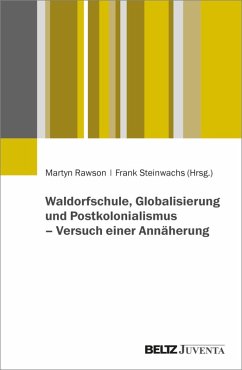 Martyn Rawson | Frank Steinwachs (Hrsg.)

Waldorfschule, Globalisierung und Postkolonialismus – Versuch einer Annäherung

BELTZ JUVENTA